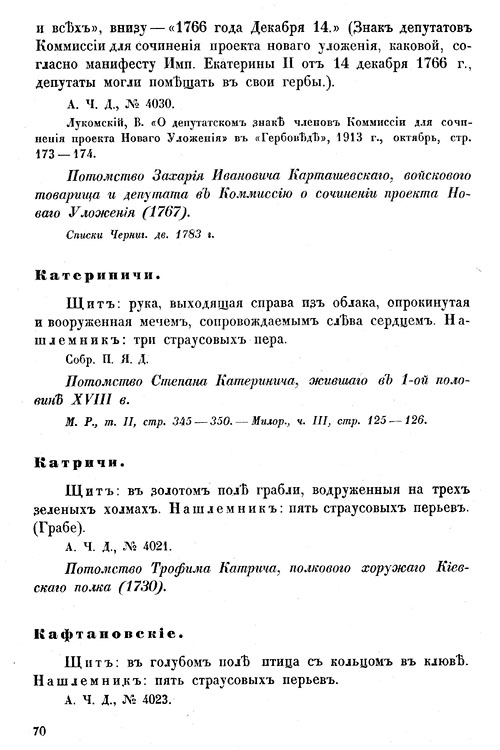 и всѣхъ», внизу — «1766 года Декабря 14.» (Знакъ депутатовъ Коммиссіи для сочиненія проекта новаго уложенія, каковой, согласно манифесту Имп. Екатерины II отъ 14 декабря 1766 г., депутаты могли помѣщать въ свои гербы.).

А. Ч. Д., № 4030.

Лукомскій, В. «О депутатскомъ знакѣ членовъ Коммиссіи для сочиненія проекта Новаго Уложенія» въ «Гербовѣдѣ», 1913 г., октябрь, стр. 173 — 174.

Потомство Захарія Ивановича Карташевскаго, войскового товарища и депутата въ Коммиссію о сочиненіи проекта Новаго Уложенія (1767).

Списки Черниг. дв. 1783 г.

Катериничи.

Щитъ: рука, выходящая справа изъ облака, опрокинутая и вооруженная мечемъ, сопровождаемымъ слѣва сердцемъ. Нашлемникъ: три страусовыхъ пера.

Собр. П. Я. Д.

Потомство Степана Катеринича, жившаго въ 1-ой половинѣ XVIII в.

М. Р., т. II, стр. 345 — 350. — Милор., ч. III, стр. 125 — 126.

Катричи.

Щитъ: въ золотомъ полѣ грабли, водруженныя на трехъ зеленыхъ холмахъ. Нашлемникъ: пять страусовыхъ перьевъ. (Грабе).

А. Ч. Д., № 4021.

Потомство Трофима Катрича, полкового хоружаго Кіевскаго полка (1730).

Кафтановскіе.

Щитъ: въ голубомъ полѣ птица съ кольцомъ въ клювѣ. Нашлемникъ: пять страусовыхъ перьевъ.

А. Ч. Д., № 4023.

70